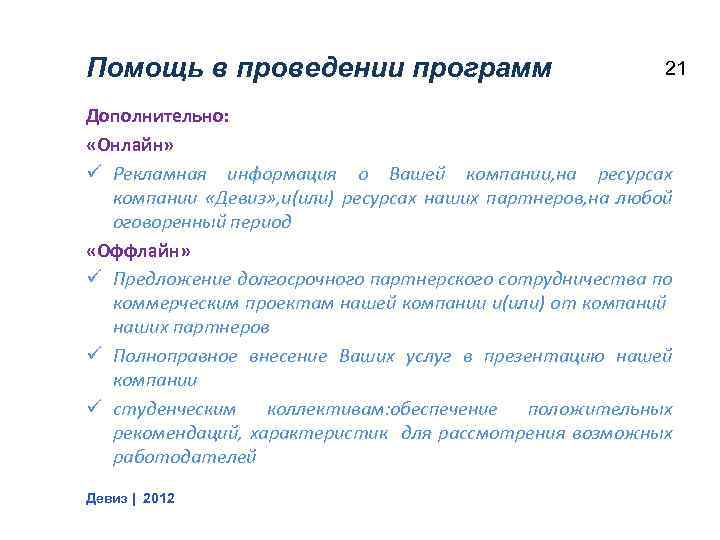 Помощь в проведении программ

21

Дополнительно:

«Онлайн»

✓ Рекламная информация о Вашей компании,на ресурсах компании «Девиз»,и(или) ресурсах наших партнеров,на любой оговоренный период

«Оффлайн»

✓ Предложение долгосрочного партнерского сотрудничества по коммерческим проектам нашей компании и(или) от компаний наших партнеров

✓ Полноправное внесение Ваших услуг в презентацию нашей компании

✓ студенческим коллективам:обеспечение положительных рекомендаций, характеристик для рассмотрения возможных работодателей

Девиз | 2012